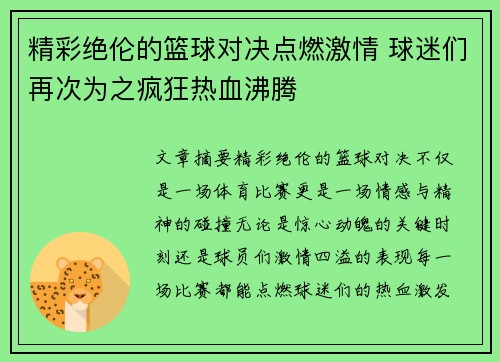 精彩绝伦的篮球对决点燃激情 球迷们再次为之疯狂热血沸腾

文章摘要精彩绝伦的篮球对决不仅是一场体育比赛更是一场情感与精神的碰撞无论是惊心动魄的关键时刻还是球员们激情四溢的表现每一场比赛都能点燃球迷们的热血激发